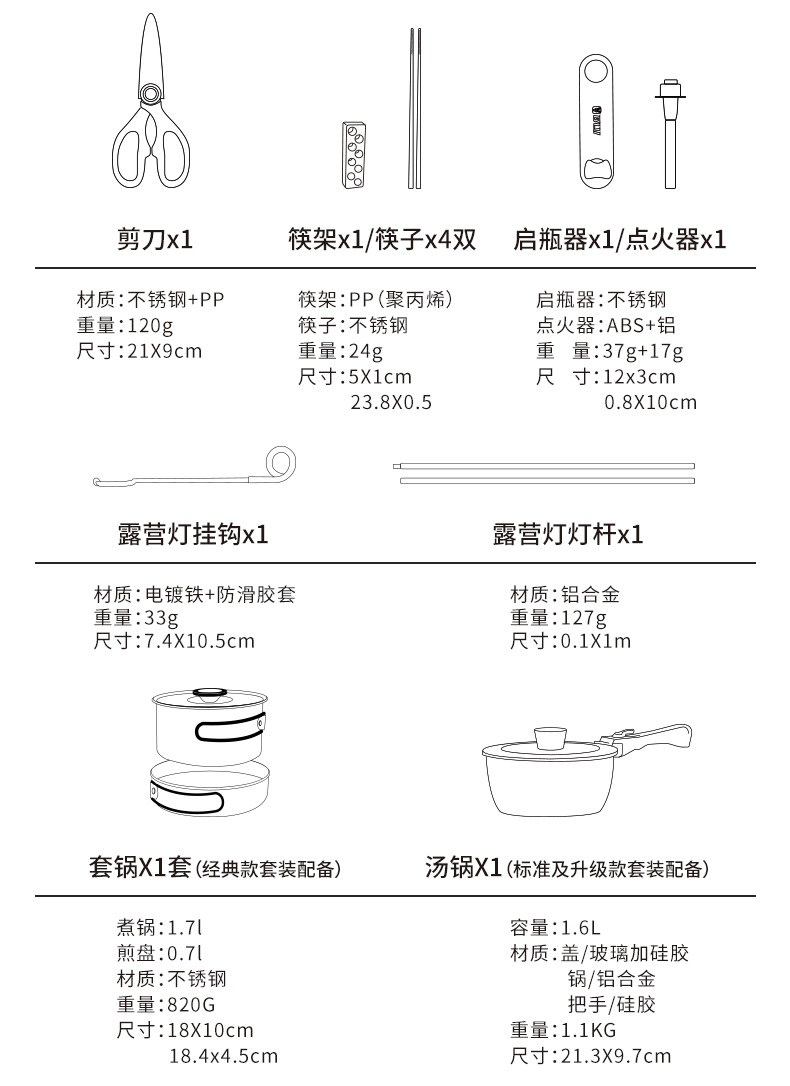 剪刀x1

材质:不锈钢+PP
重量:120g
尺寸:21X9cm

筷架x1/筷子x4双

筷架:PP(聚丙烯)
筷子:不锈钢
重量:24g
尺寸:5X1cm
23.8X0.5

启瓶器x1/点火器x1

启瓶器:不锈钢
点火器:ABS+铝
重 量:37g+17g
尺 寸:12x3cm
0.8X10cm

露营灯挂钩x1

材质:电镀铁+防滑胶套
重量:33g
尺寸:7.4X10.5cm

露营灯灯杆x1

材质:铝合金
重量:127g
尺寸:0.1X1m

套锅X1套(经典款套装配备)

煮锅:1.7l
煎盘:0.7l
材质:不锈钢
重量:820G
尺寸:18X10cm
18.4x4.5cm

汤锅X1(标准及升级款套装配备)

容量:1.6L
材质:盖/玻璃加硅胶
锅/铝合金
把手/硅胶
重量:1.1KG
尺寸:21.3X9.7cm